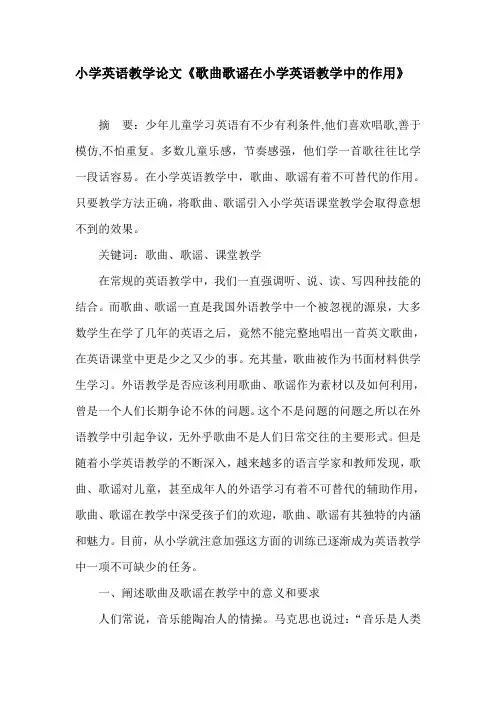 小学英语教学论文《歌曲歌谣在小学英语教学中的作用》

摘　要：少年儿童学习英语有不少有利条件,他们喜欢唱歌,善于模仿,不怕重复。多数儿童乐感，节奏感强，他们学一首歌往往比学一段话容易。在小学英语教学中，歌曲、歌谣有着不可替代的作用。只要教学方法正确，将歌曲、歌谣引入小学英语课堂教学会取得意想不到的效果。

关键词：歌曲、歌谣、课堂教学

在常规的英语教学中，我们一直强调听、说、读、写四种技能的结合。而歌曲、歌谣一直是我国外语教学中一个被忽视的源泉，大多数学生在学了几年的英语之后，竟然不能完整地唱出一首英文歌曲，在英语课堂中更是少之又少的事。充其量，歌曲被作为书面材料供学生学习。外语教学是否应该利用歌曲、歌谣作为素材以及如何利用，曾是一个人们长期争论不休的问题。这个不是问题的问题之所以在外语教学中引起争议，无外乎歌曲不是人们日常交往的主要形式。但是随着小学英语教学的不断深入，越来越多的语言学家和教师发现，歌曲、歌谣对儿童，甚至成年人的外语学习有着不可替代的辅助作用，歌曲、歌谣在教学中深受孩子们的欢迎，歌曲、歌谣有其独特的内涵和魅力。目前，从小学就注意加强这方面的训练已逐渐成为英语教学中一项不可缺少的任务。

一、阐述歌曲及歌谣在教学中的意义和要求

人们常说，音乐能陶冶人的情操。马克思也说过：“音乐是人类